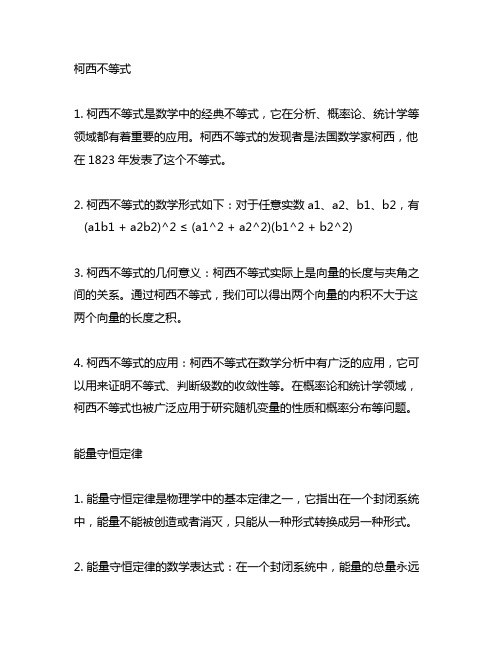 柯西不等式

1. 柯西不等式是数学中的经典不等式，它在分析、概率论、统计学等领域都有着重要的应用。柯西不等式的发现者是法国数学家柯西，他在 1823 年发表了这个不等式。

2. 柯西不等式的数学形式如下：对于任意实数 a1、a2、b1、b2，有 (a1b1 + a2b2)^2 ≤ (a1^2 + a2^2)(b1^2 + b2^2)

3. 柯西不等式的几何意义：柯西不等式实际上是向量的长度与夹角之间的关系。通过柯西不等式，我们可以得出两个向量的内积不大于这两个向量的长度之积。

4. 柯西不等式的应用：柯西不等式在数学分析中有广泛的应用，它可以用来证明不等式、判断级数的收敛性等。在概率论和统计学领域，柯西不等式也被广泛应用于研究随机变量的性质和概率分布等问题。

能量守恒定律

1. 能量守恒定律是物理学中的基本定律之一，它指出在一个封闭系统中，能量不能被创造或者消灭，只能从一种形式转换成另一种形式。

2. 能量守恒定律的数学表达式：在一个封闭系统中，能量的总量永远